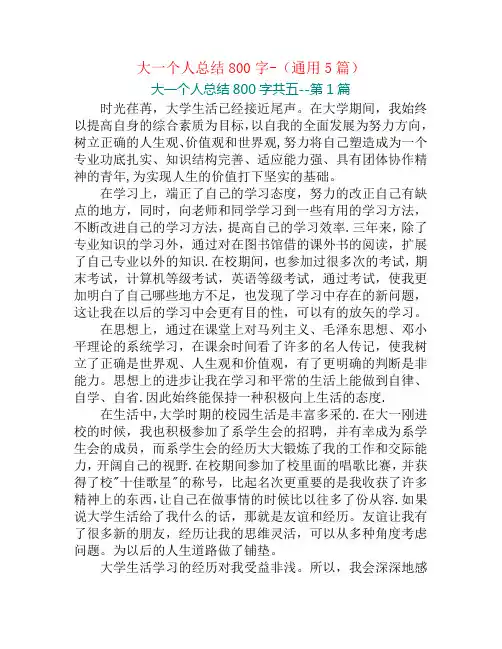 大一个人总结 800 字-（通用 5 篇）

大一个人总结 800 字共五--第 1 篇

时光荏苒，大学生活已经接近尾声。在大学期间，我始终以提高自身的综合素质为目标，以自我的全面发展为努力方向，树立正确的人生观、价值观和世界观，努力将自己塑造成为一个专业功底扎实、知识结构完善、适应能力强、具有团体协作精神的青年，为实现人生的价值打下坚实的基础。

在学习上，端正了自己的学习态度，努力的改正自己有缺点的地方，同时，向老师和同学学习到一些有用的学习方法，不断改进自己的学习方法，提高自己的学习效率.三年来，除了专业知识的学习外，通过对在图书馆借的课外书的阅读，扩展了自己专业以外的知识.在校期间，也参加过很多次的考试，期末考试，计算机等级考试，英语等级考试，通过考试，使我更加明白了自己哪些地方不足，也发现了学习中存在的新问题，这让我在以后的学习中会更有目的性，可以有的放矢的学习。

在思想上，通过在课堂上对马列主义、毛泽东思想、邓小平理论的系统学习，在课余时间看了许多的名人传记，使我树立了正确是世界观、人生观和价值观，有了更明确的判断是非能力。思想上的进步让我在学习和平常的生活上能做到自律、自学、自省.因此始终能保持一种积极向上生活的态度.

在生活中,大学时期的校园生活是丰富多采的.在大一刚进校的时候，我也积极参加了系学生会的招聘，并有幸成为系学生会的成员，而系学生会的经历大大锻炼了我的工作和交际能力，开阔自己的视野.在校期间参加了校里面的唱歌比赛，并获得了校"十佳歌星"的称号，比起名次更重要的是我收获了许多精神上的东西，让自己在做事情的时候比以往多了份从容.如果说大学生活给了我什么的话，那就是友谊和经历。友谊让我有了很多新的朋友，经历让我的思维灵活，可以从多种角度考虑问题。为以后的人生道路做了铺垫。

大学生活学习的经历对我受益非浅。所以，我会深深地感